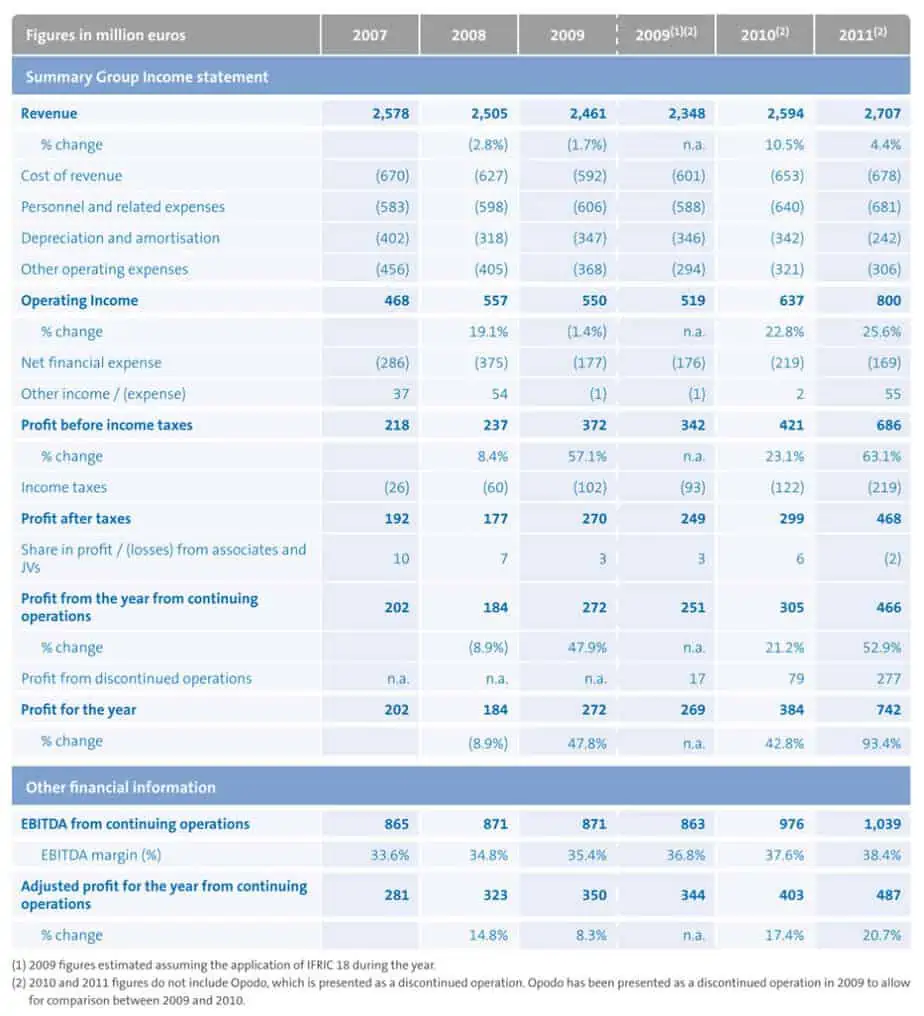 | Figures in million euros | 2007 | 2008 | 2009 | 2009$^{(1)(2)}$ | 2010$^{(2)}$ | 2011$^{(2)}$ |
|---|---|---|---|---|---|---|
| Summary Group Income statement | | | | | | |
| Revenue | 2,578 | 2,505 | 2,461 | 2,348 | 2,594 | 2,707 |
| % change | | (2.8%) | (1.7%) | n.a. | 10.5% | 4.4% |
| Cost of revenue | (670) | (627) | (592) | (601) | (653) | (678) |
| Personnel and related expenses | (583) | (598) | (606) | (588) | (640) | (681) |
| Depreciation and amortisation | (402) | (318) | (347) | (346) | (342) | (242) |
| Other operating expenses | (456) | (405) | (368) | (294) | (321) | (306) |
| Operating Income | 468 | 557 | 550 | 519 | 637 | 800 |
| % change | | 19.1% | (1.4%) | n.a. | 22.8% | 25.6% |
| Net financial expense | (286) | (375) | (177) | (176) | (219) | (169) |
| Other income / (expense) | 37 | 54 | (1) | (1) | 2 | 55 |
| Profit before income taxes | 218 | 237 | 372 | 342 | 421 | 686 |
| % change | | 8.4% | 57.1% | n.a. | 23.1% | 63.1% |
| Income taxes | (26) | (60) | (102) | (93) | (122) | (219) |
| Profit after taxes | 192 | 177 | 270 | 249 | 299 | 468 |
| Share in profit / (losses) from associates and JVs | 10 | 7 | 3 | 3 | 6 | (2) |
| Profit from the year from continuing operations | 202 | 184 | 272 | 251 | 305 | 466 |
| % change | | (8.9%) | 47.9% | n.a. | 21.2% | 52.9% |
| Profit from discontinued operations | n.a. | n.a. | n.a. | 17 | 79 | 277 |
| Profit for the year | 202 | 184 | 272 | 269 | 384 | 742 |
| % change | | (8.9%) | 47.8% | n.a. | 42.8% | 93.4% |
| Other financial information | | | | | | |
| EBITDA from continuing operations | 865 | 871 | 871 | 863 | 976 | 1,039 |
| EBITDA margin (%) | 33.6% | 34.8% | 35.4% | 36.8% | 37.6% | 38.4% |
| Adjusted profit for the year from continuing operations | 281 | 323 | 350 | 344 | 403 | 487 |
| % change | | 14.8% | 8.3% | n.a. | 17.4% | 20.7% |

(1) 2009 figures estimated assuming the application of IFRIC 18 during the year.
(2) 2010 and 2011 figures do not include Opodo, which is presented as a discontinued operation. Opodo has been presented as a discontinued operation in 2009 to allow for comparison between 2009 and 2010.